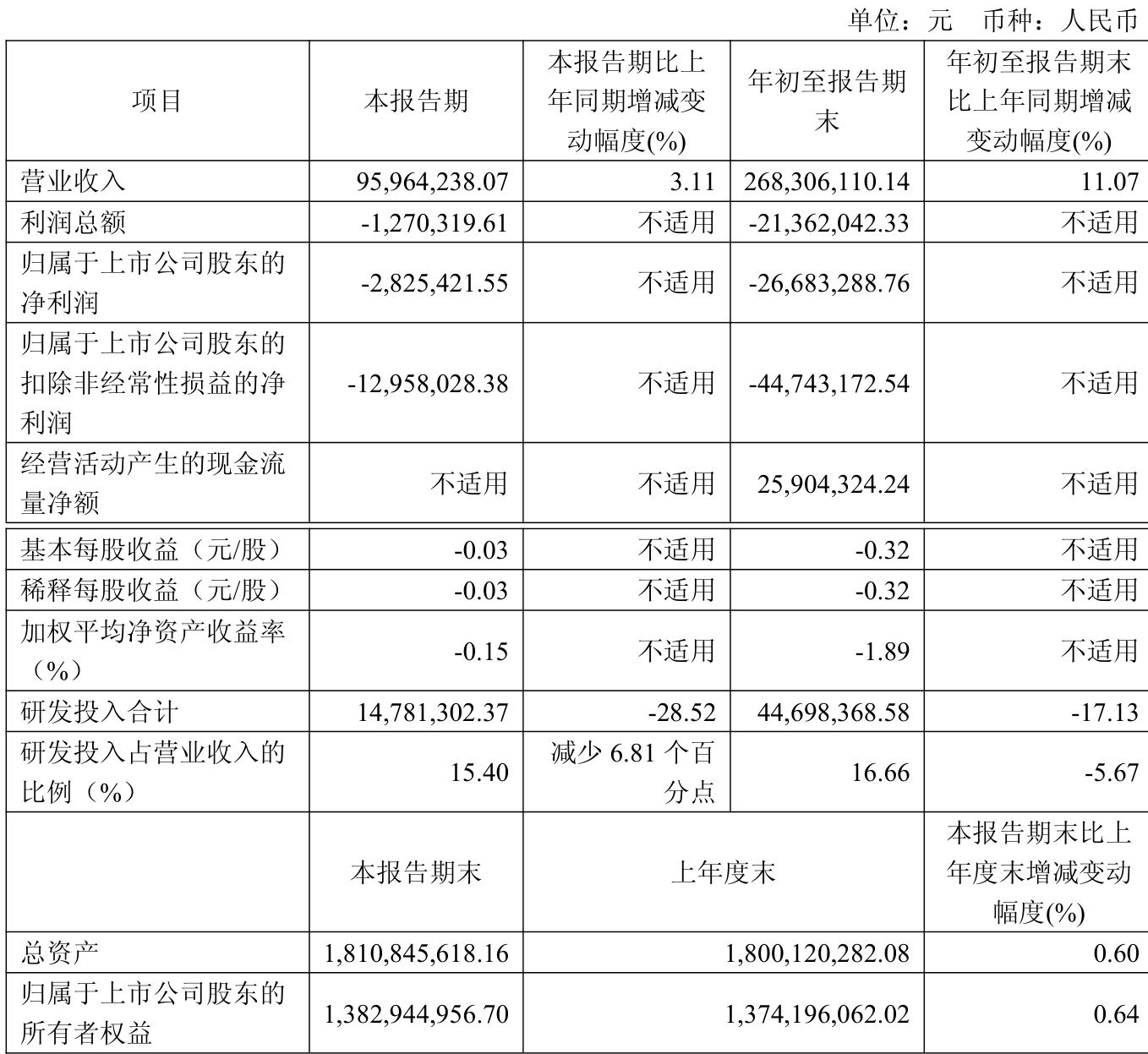 单位：元　币种：人民币

| 项目 | 本报告期 | 本报告期比上年同期增减变动幅度(%) | 年初至报告期末 | 年初至报告期末比上年同期增减变动幅度(%) |
|---|---|---|---|---|
| 营业收入 | 95,964,238.07 | 3.11 | 268,306,110.14 | 11.07 |
| 利润总额 | -1,270,319.61 | 不适用 | -21,362,042.33 | 不适用 |
| 归属于上市公司股东的净利润 | -2,825,421.55 | 不适用 | -26,683,288.76 | 不适用 |
| 归属于上市公司股东的扣除非经常性损益的净利润 | -12,958,028.38 | 不适用 | -44,743,172.54 | 不适用 |
| 经营活动产生的现金流量净额 | 不适用 | 不适用 | 25,904,324.24 | 不适用 |
| 基本每股收益（元/股） | -0.03 | 不适用 | -0.32 | 不适用 |
| 稀释每股收益（元/股） | -0.03 | 不适用 | -0.32 | 不适用 |
| 加权平均净资产收益率（%） | -0.15 | 不适用 | -1.89 | 不适用 |
| 研发投入合计 | 14,781,302.37 | -28.52 | 44,698,368.58 | -17.13 |
| 研发投入占营业收入的比例（%） | 15.40 | 减少6.81个百分点 | 16.66 | -5.67 |
|  | 本报告期末 | 上年度末 |  | 本报告期末比上年度末增减变动幅度(%) |
| 总资产 | 1,810,845,618.16 | 1,800,120,282.08 |  | 0.60 |
| 归属于上市公司股东的所有者权益 | 1,382,944,956.70 | 1,374,196,062.02 |  | 0.64 |